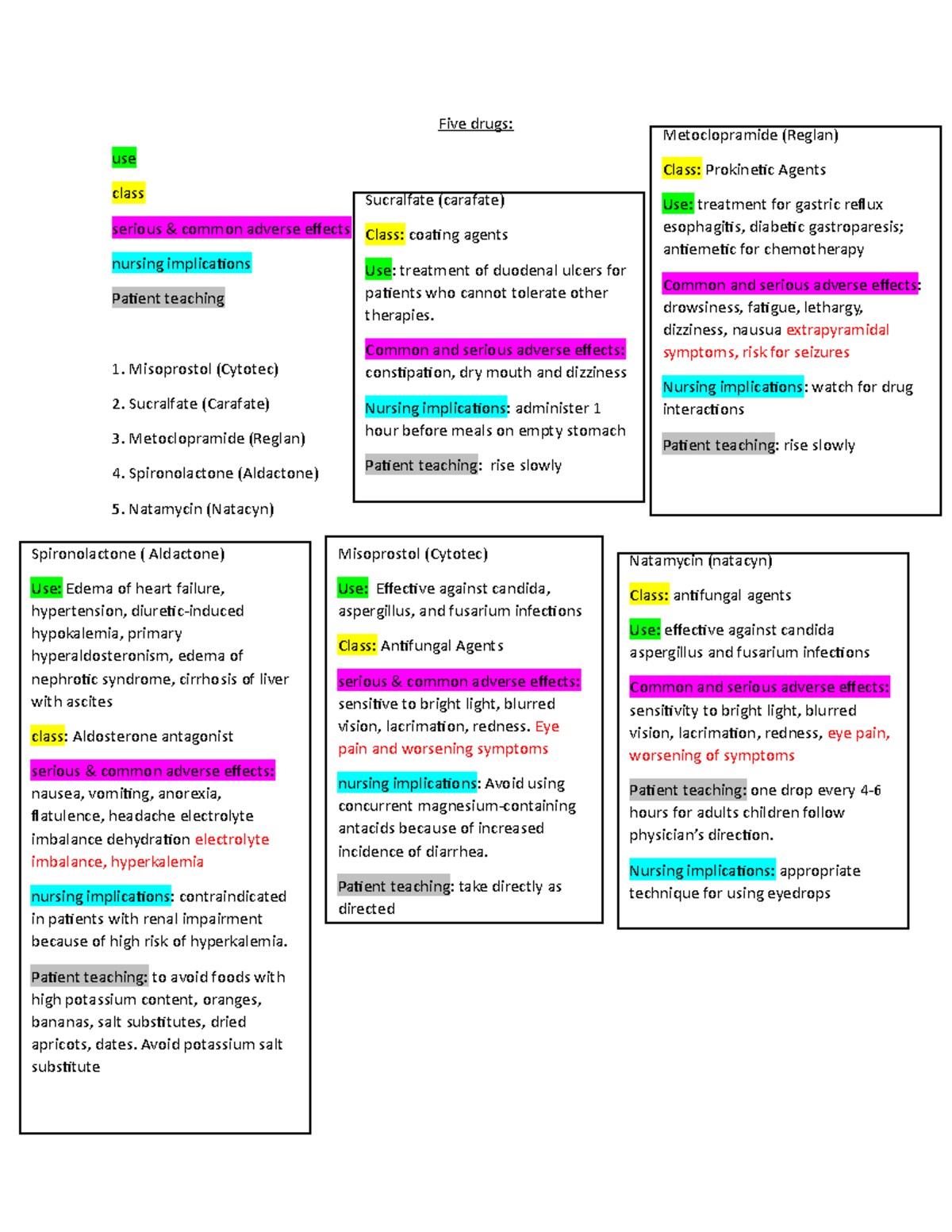 Five drugs:

use

class

serious & common adverse effects

nursing implications

Patient teaching

1. Misoprostol (Cytotec)

2. Sucralfate (Carafate)

3. Metoclopramide (Reglan)

4. Spironolactone (Aldactone)

5. Natamycin (Natacyn)

Sucralfate (carafate)

Class: coating agents

Use: treatment of duodenal ulcers for patients who cannot tolerate other therapies.

Common and serious adverse effects: constipation, dry mouth and dizziness

Nursing implications: administer 1 hour before meals on empty stomach

Patient teaching: rise slowly

Metoclopramide (Reglan)

Class: Prokinetic Agents

Use: treatment for gastric reflux esophagitis, diabetic gastroparesis; antiemetic for chemotherapy

Common and serious adverse effects: drowsiness, fatigue, lethargy, dizziness, nausua extrapyramidal symptoms, risk for seizures

Nursing implications: watch for drug interactions

Patient teaching: rise slowly

Spironolactone ( Aldactone)

Use: Edema of heart failure, hypertension, diuretic-induced hypokalemia, primary hyperaldosteronism, edema of nephrotic syndrome, cirrhosis of liver with ascites

class: Aldosterone antagonist

serious & common adverse effects: nausea, vomiting, anorexia, flatulence, headache electrolyte imbalance dehydration electrolyte imbalance, hyperkalemia

nursing implications: contraindicated in patients with renal impairment because of high risk of hyperkalemia.

Patient teaching: to avoid foods with high potassium content, oranges, bananas, salt substitutes, dried apricots, dates. Avoid potassium salt substitute

Misoprostol (Cytotec)

Use: Effective against candida, aspergillus, and fusarium infections

Class: Antifungal Agents

serious & common adverse effects: sensitive to bright light, blurred vision, lacrimation, redness. Eye pain and worsening symptoms

nursing implications: Avoid using concurrent magnesium-containing antacids because of increased incidence of diarrhea.

Patient teaching: take directly as directed

Natamycin (natacyn)

Class: antifungal agents

Use: effective against candida aspergillus and fusarium infections

Common and serious adverse effects: sensitivity to bright light, blurred vision, lacrimation, redness, eye pain, worsening of symptoms

Patient teaching: one drop every 4-6 hours for adults children follow physician's direction.

Nursing implications: appropriate technique for using eyedrops